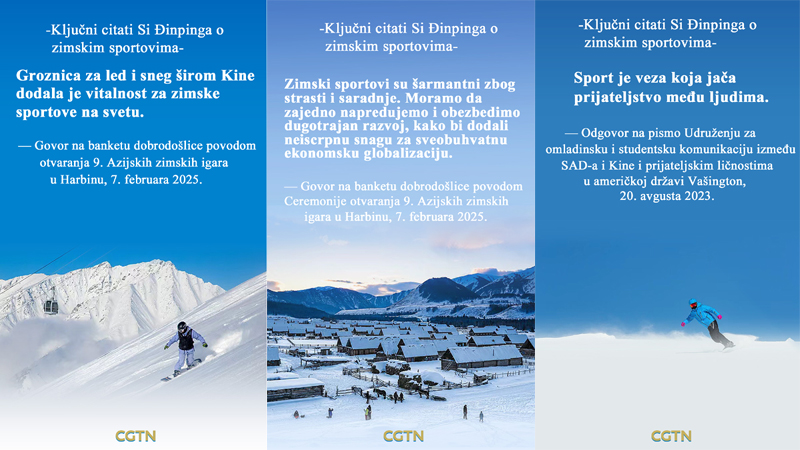 -Ključni citati Si Đinpinga o zimskim sportovima-

Groznica za led i sneg širom Kine dodala je vitalnost za zimske sportove na svetu.

— Govor na banketu dobrodošlice povodom otvaranja 9. Azijskih zimskih igara u Harbinu, 7. februara 2025.

CGTN

-Ključni citati Si Đinpinga o zimskim sportovima-

Zimski sportovi su šarmantni zbog strasti i saradnje. Moramo da zajedno napredujemo i obezbedimo dugotrajan razvoj, kako bi dodali neiscrpnu snagu za sveobuhvatnu ekonomsku globalizaciju.

— Govor na banketu dobrodošlice povodom Ceremonije otvaranja 9. Azijskih zimskih igara u Harbinu, 7. februara 2025.

CGTN

-Ključni citati Si Đinpinga o zimskim sportovima-

Sport je veza koja jača prijateljstvo među ljudima.

— Odgovor na pismo Udruženju za omladinsku i studentsku komunikaciju između SAD-a i Kine i prijateljskim ličnostima u američkoj državi Vašington, 20. avgusta 2023.

CGTN